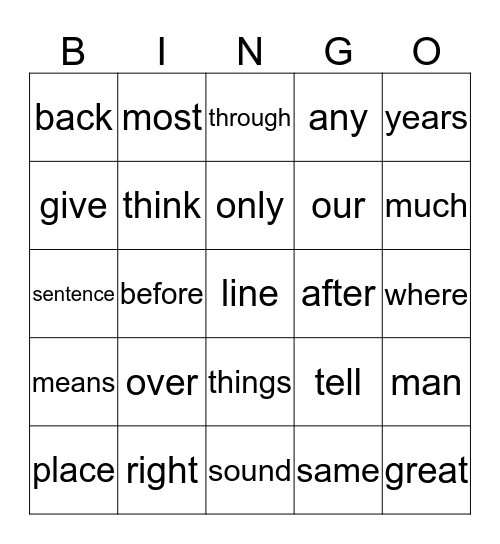 | B | I | N | G | O |
|---|---|---|---|---|
| back | most | through | any | years |
| give | think | only | our | much |
| sentence | before | line | after | where |
| means | over | things | tell | man |
| place | right | sound | same | great |